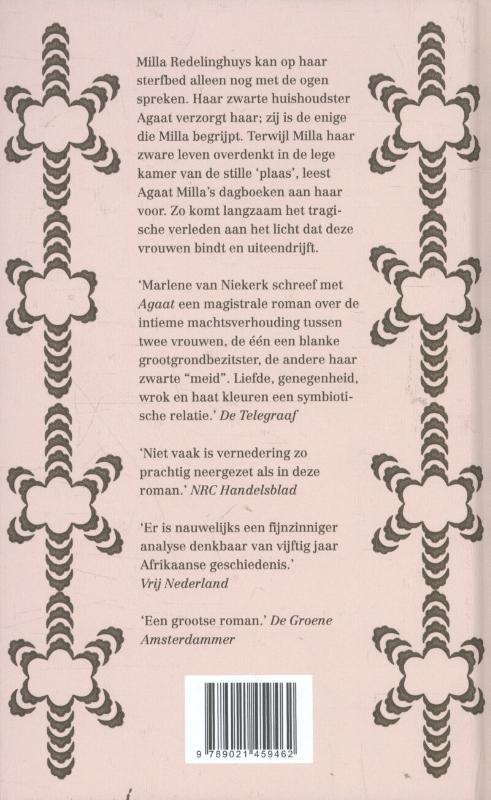 Milla Redelinghuys kan op haar sterfbed alleen nog met de ogen spreken. Haar zwarte huishoudster Agaat verzorgt haar; zij is de enige die Milla begrijpt. Terwijl Milla haar zware leven overdenkt in de lege kamer van de stille 'plaas', leest Agaat Milla's dagboeken aan haar voor. Zo komt langzaam het tragische verleden aan het licht dat deze vrouwen bindt en uiteendrijft.

'Marlene van Niekerk schreef met Agaat een magistrale roman over de intieme machtsverhouding tussen twee vrouwen, de één een blanke grootgrondbezitster, de andere haar zwarte "meid". Liefde, genegenheid, wrok en haat kleuren een symbiotische relatie.' De Telegraaf

'Niet vaak is vernedering zo prachtig neergezet als in deze roman.' NRC Handelsblad

'Er is nauwelijks een fijnzinniger analyse denkbaar van vijftig jaar Afrikaanse geschiedenis.' Vrij Nederland

'Een grootse roman.' De Groene Amsterdammer

9 789021 459462